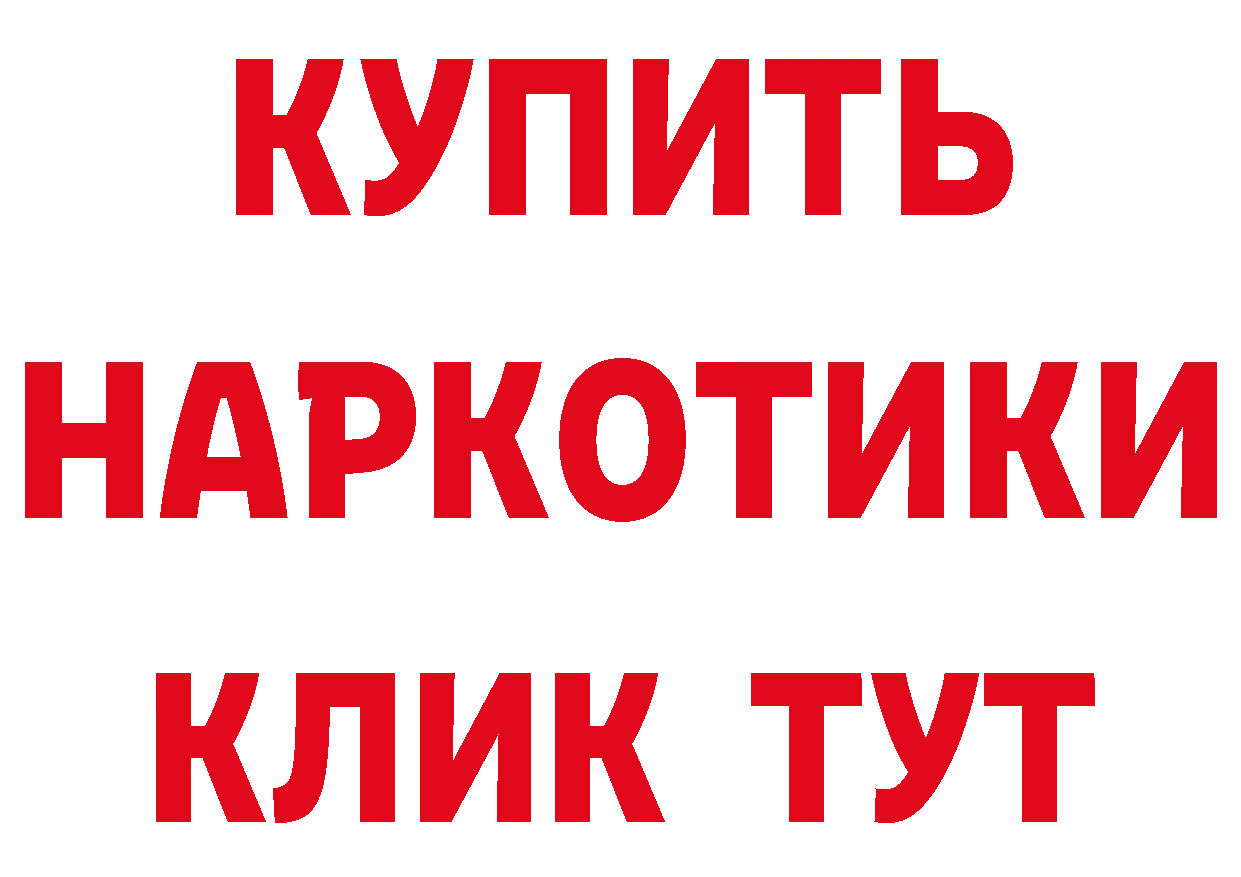 КУПИТЬ
НАРКОТИКИ
КЛИК ТУТ